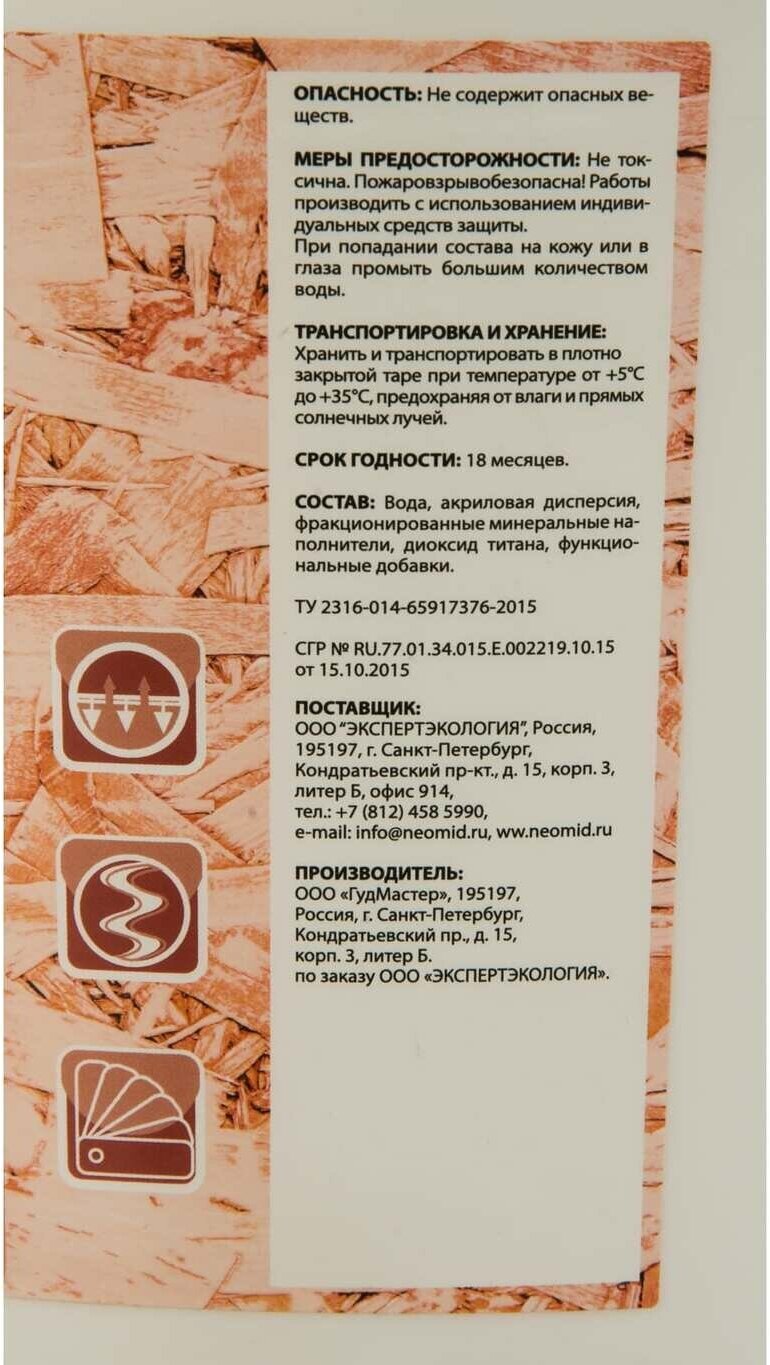 ОПАСНОСТЬ: Не содержит опасных веществ.

МЕРЫ ПРЕДОСТОРОЖНОСТИ: Не токсична. Пожаровзрывобезопасна! Работы производить с использованием индивидуальных средств защиты.
При попадании состава на кожу или в глаза промыть большим количеством воды.

ТРАНСПОРТИРОВКА И ХРАНЕНИЕ: Хранить и транспортировать в плотно закрытой таре при температуре от +5°C до +35°C, предохраняя от влаги и прямых солнечных лучей.

СРОК ГОДНОСТИ: 18 месяцев.

СОСТАВ: Вода, акриловая дисперсия, фракционированные минеральные наполнители, диоксид титана, функциональные добавки.

ТУ 2316-014-65917376-2015

СГР № RU.77.01.34.015.E.002219.10.15 от 15.10.2015

ПОСТАВЩИК:
ООО "ЭКСПЕРТЭКОЛОГИЯ", Россия,
195197, г. Санкт-Петербург,
Кондратьевский пр-кт., д. 15, корп. 3,
литер Б, офис 914,
тел.: +7 (812) 458 5990,
e-mail: info@neomid.ru, ww.neomid.ru

ПРОИЗВОДИТЕЛЬ:
ООО «ГудМастер», 195197,
Россия, г. Санкт-Петербург,
Кондратьевский пр., д. 15,
корп. 3, литер Б.
по заказу ООО «ЭКСПЕРТЭКОЛОГИЯ».